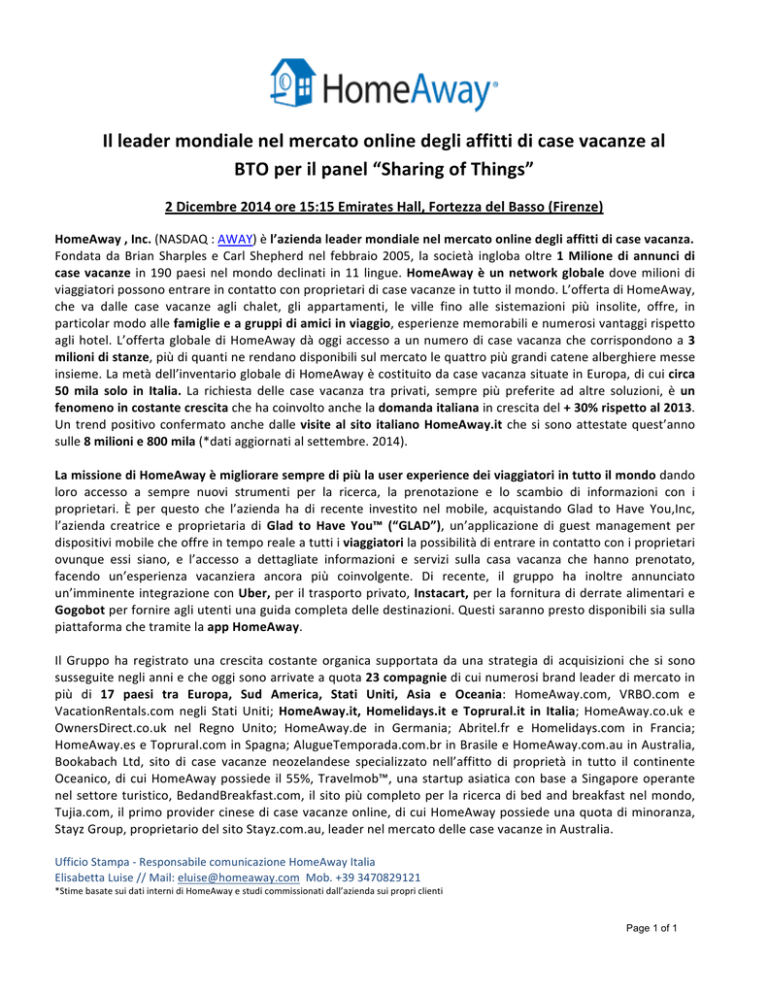 HomeAway®

Il leader mondiale nel mercato online degli affitti di case vacanze al BTO per il panel “Sharing of Things”

2 Dicembre 2014 ore 15:15 Emirates Hall, Fortezza del Basso (Firenze)

HomeAway , Inc. (NASDAQ : AWAY) è l’azienda leader mondiale nel mercato online degli affitti di case vacanza. Fondata da Brian Sharples e Carl Shepherd nel febbraio 2005, la società ingloba oltre 1 Milione di annunci di case vacanze in 190 paesi nel mondo declinati in 11 lingue. HomeAway è un network globale dove milioni di viaggiatori possono entrare in contatto con proprietari di case vacanze in tutto il mondo. L’offerta di HomeAway, che va dalle case vacanze agli chalet, gli appartamenti, le ville fino alle sistemazioni più insolite, offre, in particolar modo alle famiglie e a gruppi di amici in viaggio, esperienze memorabili e numerosi vantaggi rispetto agli hotel. L’offerta globale di HomeAway dà oggi accesso a un numero di case vacanza che corrispondono a 3 milioni di stanze, più di quanti ne rendano disponibili sul mercato le quattro più grandi catene alberghiere messe insieme. La metà dell’inventario globale di HomeAway è costituito da case vacanza situate in Europa, di cui circa 50 mila solo in Italia. La richiesta delle case vacanza tra privati, sempre più preferite ad altre soluzioni, è un fenomeno in costante crescita che ha coinvolto anche la domanda italiana in crescita del + 30% rispetto al 2013. Un trend positivo confermato anche dalle visite al sito italiano HomeAway.it che si sono attestate quest’anno sulle 8 milioni e 800 mila (*dati aggiornati al settembre. 2014).

La missione di HomeAway è migliorare sempre di più la user experience dei viaggiatori in tutto il mondo dando loro accesso a sempre nuovi strumenti per la ricerca, la prenotazione e lo scambio di informazioni con i proprietari. È per questo che l’azienda ha di recente investito nel mobile, acquistando Glad to Have You,Inc, l’azienda creatrice e proprietaria di Glad to Have You™ (“GLAD”), un’applicazione di guest management per dispositivi mobile che offre in tempo reale a tutti i viaggiatori la possibilità di entrare in contatto con i proprietari ovunque essi siano, e l’accesso a dettagliate informazioni e servizi sulla casa vacanza che hanno prenotato, facendo un’esperienza vacanziera ancora più coinvolgente. Di recente, il gruppo ha inoltre annunciato un’imminente integrazione con Uber, per il trasporto privato, Instacart, per la fornitura di derrate alimentari e Gogobot per fornire agli utenti una guida completa delle destinazioni. Questi saranno presto disponibili sia sulla piattaforma che tramite la app HomeAway.

Il Gruppo ha registrato una crescita costante organica supportata da una strategia di acquisizioni che si sono susseguite negli anni e che oggi sono arrivate a quota 23 compagnie di cui numerosi brand leader di mercato in più di 17 paesi tra Europa, Sud America, Stati Uniti, Asia e Oceania: HomeAway.com, VRBO.com e VacationRentals.com negli Stati Uniti; HomeAway.it, Homelidays.it e Toprural.it in Italia; HomeAway.co.uk e OwnersDirect.co.uk nel Regno Unito; HomeAway.de in Germania; Abritel.fr e Homelidays.com in Francia; HomeAway.es e Toprural.com in Spagna; AlugueTemporada.com.br in Brasile e HomeAway.com.au in Australia, Bookabach Ltd, sito di case vacanze neozelandese specializzato nell’affitto di proprietà in tutto il continente Oceanico, di cui HomeAway possiede il 55%, Travelmob™, una startup asiatica con base a Singapore operante nel settore turistico, BedandBreakfast.com, il sito più completo per la ricerca di bed and breakfast nel mondo, Tujia.com, il primo provider cinese di case vacanze online, di cui HomeAway possiede una quota di minoranza, Stayz Group, proprietario del sito Stayz.com.au, leader nel mercato delle case vacanze in Australia.

Ufficio Stampa - Responsabile comunicazione HomeAway Italia
Elisabetta Luise // Mail: eluise@homeaway.com Mob. +39 3470829121
*Stime basate sui dati interni di HomeAway e studi commissionati dall’azienda sui propri clienti

Page 1 of 1